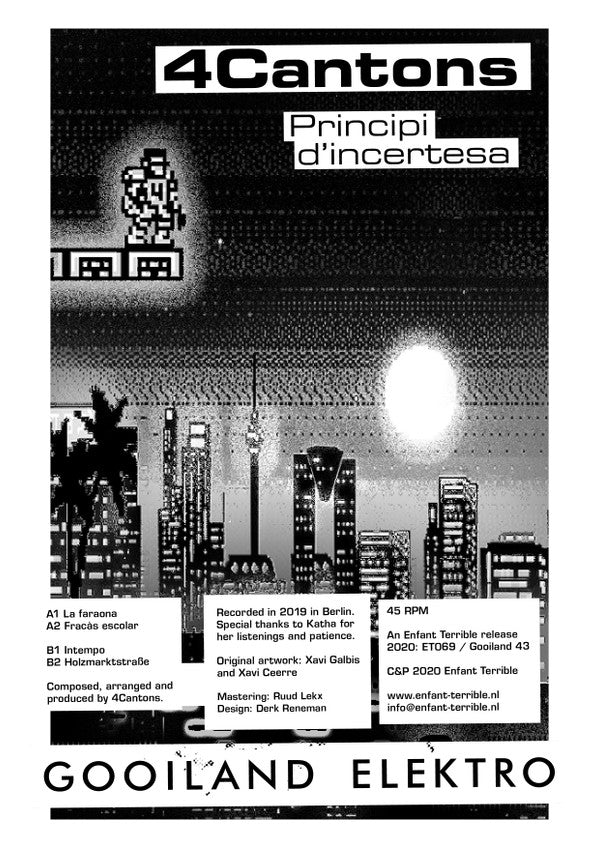 4Cantons

Principi d'incertesa

A1 La faraona
A2 Fracàs escolar

B1 Intempo
B2 Holzmarktstraße

Composed, arranged and produced by 4Cantons.

Recorded in 2019 in Berlin. Special thanks to Katha for her listenings and patience.

Original artwork: Xavi Galbis and Xavi Ceerre

Mastering: Ruud Lekx
Design: Derk Reneman

45 RPM

An Enfant Terrible release
2020: ET069 / Gooiland 43

C&P 2020 Enfant Terrible

www.enfant-terrible.nl
info@enfant-terrible.nl

GOOILAND ELEKTRO